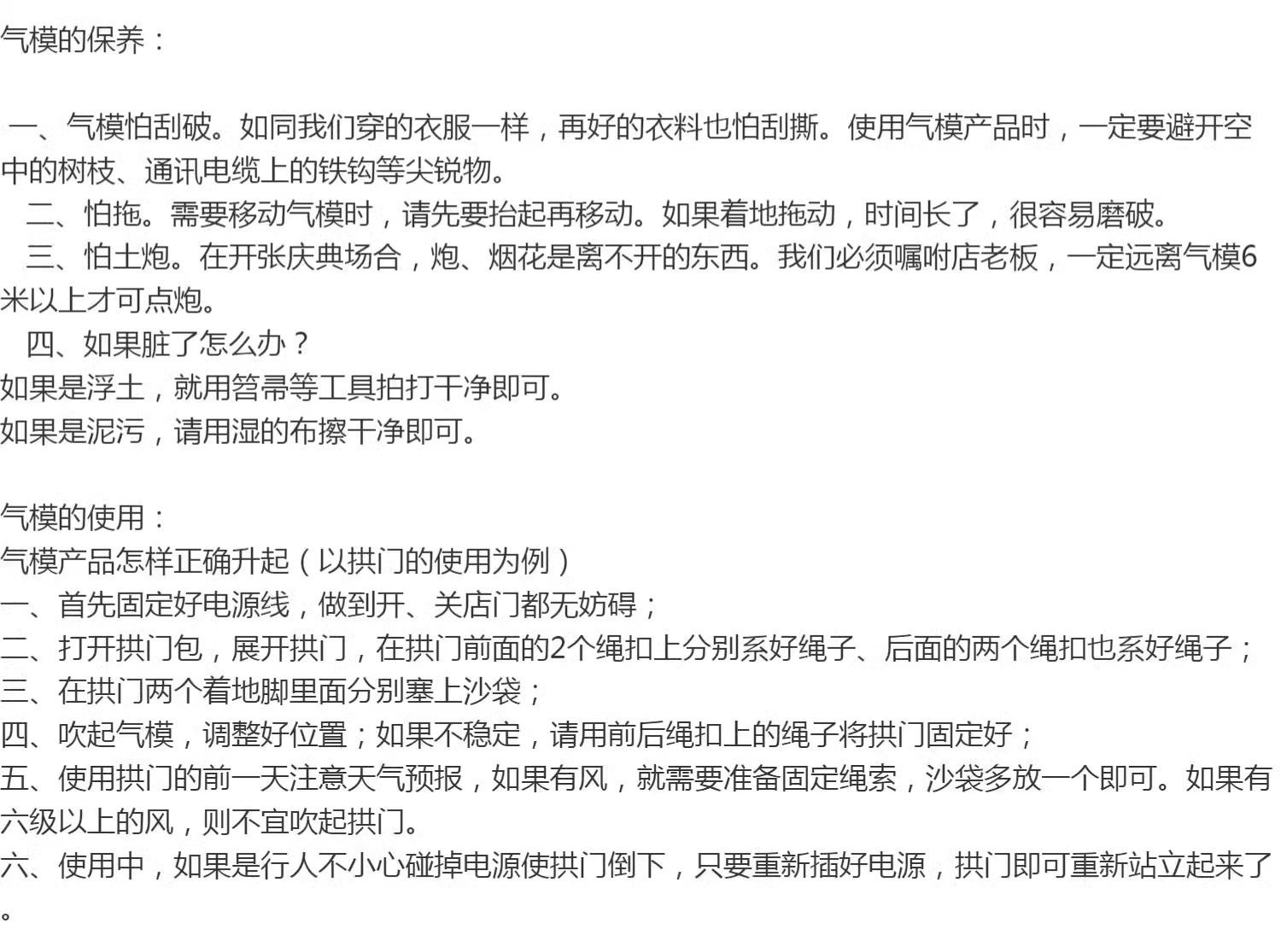 气模的保养：

一、气模怕刮破。如同我们穿的衣服一样，再好的衣料也怕刮撕。使用气模产品时，一定要避开空中的树枝、通讯电缆上的铁钩等尖锐物。

二、怕拖。需要移动气模时，请先要抬起再移动。如果着地拖动，时间长了，很容易磨破。

三、怕土炮。在开张庆典场合，炮、烟花是离不开的东西。我们必须嘱咐店老板，一定远离气模6米以上才可点炮。

四、如果脏了怎么办？

如果是浮土，就用笤帚等工具拍打干净即可。

如果是泥污，请用湿的布擦干净即可。

气模的使用：

气模产品怎样正确升起（以拱门的使用为例）

一、首先固定好电源线，做到开、关店门都无妨碍；

二、打开拱门包，展开拱门，在拱门前面的2个绳扣上分别系好绳子、后面的两个绳扣也系好绳子；

三、在拱门两个着地脚里面分别塞上沙袋；

四、吹起气模，调整好位置；如果不稳定，请用前后绳扣上的绳子将拱门固定好；

五、使用拱门的前一天注意天气预报，如果有风，就需要准备固定绳索，沙袋多放一个即可。如果有六级以上的风，则不宜吹起拱门。

六、使用中，如果是行人不小心碰掉电源使拱门倒下，只要重新插好电源，拱门即可重新站立起来了。